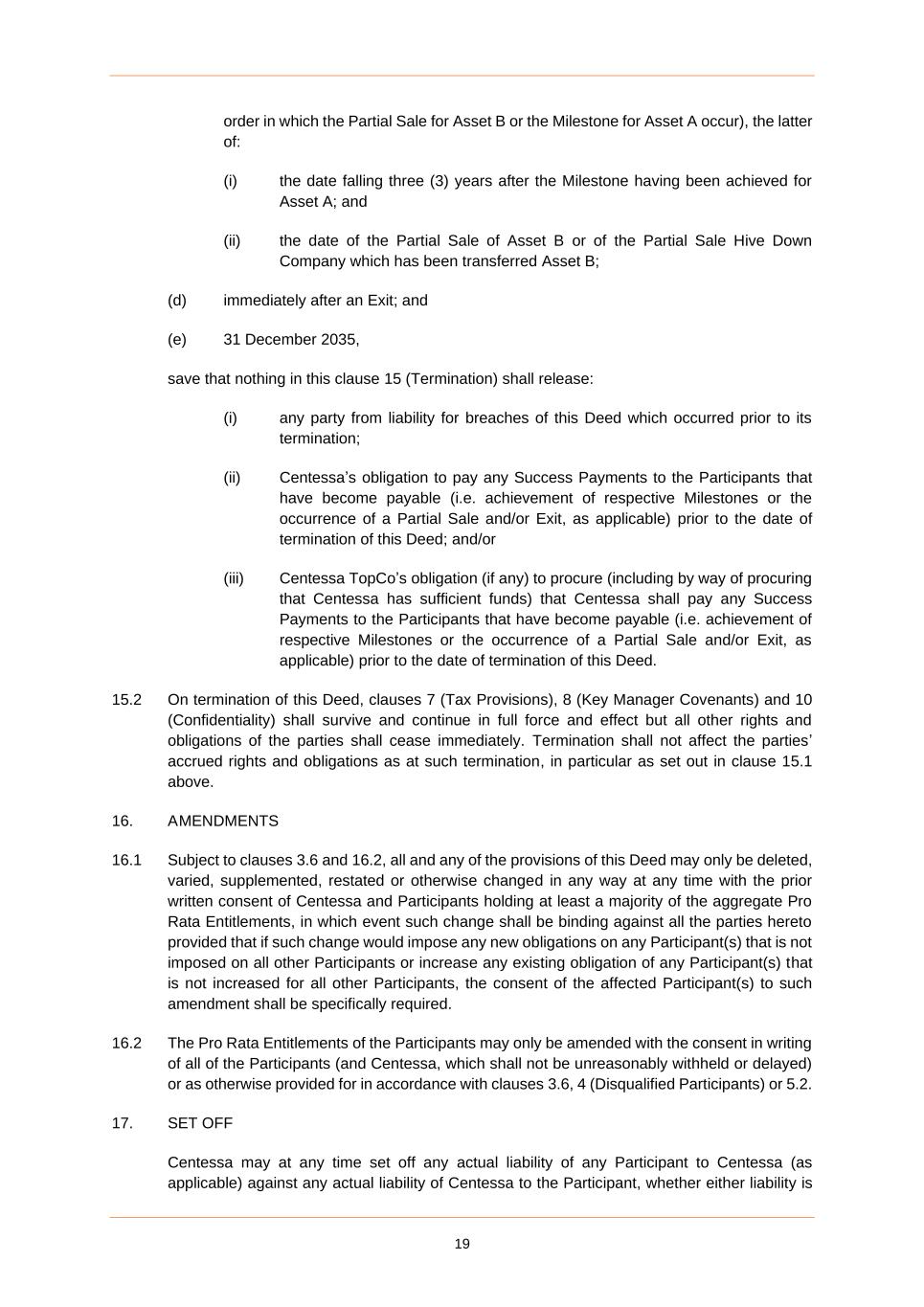 order in which the Partial Sale for Asset B or the Milestone for Asset A occur), the latter of:

(i) the date falling three (3) years after the Milestone having been achieved for Asset A; and

(ii) the date of the Partial Sale of Asset B or of the Partial Sale Hive Down Company which has been transferred Asset B;

(d) immediately after an Exit; and

(e) 31 December 2035,

save that nothing in this clause 15 (Termination) shall release:

(i) any party from liability for breaches of this Deed which occurred prior to its termination;

(ii) Centessa's obligation to pay any Success Payments to the Participants that have become payable (i.e. achievement of respective Milestones or the occurrence of a Partial Sale and/or Exit, as applicable) prior to the date of termination of this Deed; and/or

(iii) Centessa TopCo's obligation (if any) to procure (including by way of procuring that Centessa has sufficient funds) that Centessa shall pay any Success Payments to the Participants that have become payable (i.e. achievement of respective Milestones or the occurrence of a Partial Sale and/or Exit, as applicable) prior to the date of termination of this Deed.

15.2 On termination of this Deed, clauses 7 (Tax Provisions), 8 (Key Manager Covenants) and 10 (Confidentiality) shall survive and continue in full force and effect but all other rights and obligations of the parties shall cease immediately. Termination shall not affect the parties' accrued rights and obligations as at such termination, in particular as set out in clause 15.1 above.

16. AMENDMENTS

16.1 Subject to clauses 3.6 and 16.2, all and any of the provisions of this Deed may only be deleted, varied, supplemented, restated or otherwise changed in any way at any time with the prior written consent of Centessa and Participants holding at least a majority of the aggregate Pro Rata Entitlements, in which event such change shall be binding against all the parties hereto provided that if such change would impose any new obligations on any Participant(s) that is not imposed on all other Participants or increase any existing obligation of any Participant(s) that is not increased for all other Participants, the consent of the affected Participant(s) to such amendment shall be specifically required.

16.2 The Pro Rata Entitlements of the Participants may only be amended with the consent in writing of all of the Participants (and Centessa, which shall not be unreasonably withheld or delayed) or as otherwise provided for in accordance with clauses 3.6, 4 (Disqualified Participants) or 5.2.

17. SET OFF

Centessa may at any time set off any actual liability of any Participant to Centessa (as applicable) against any actual liability of Centessa to the Participant, whether either liability is

19